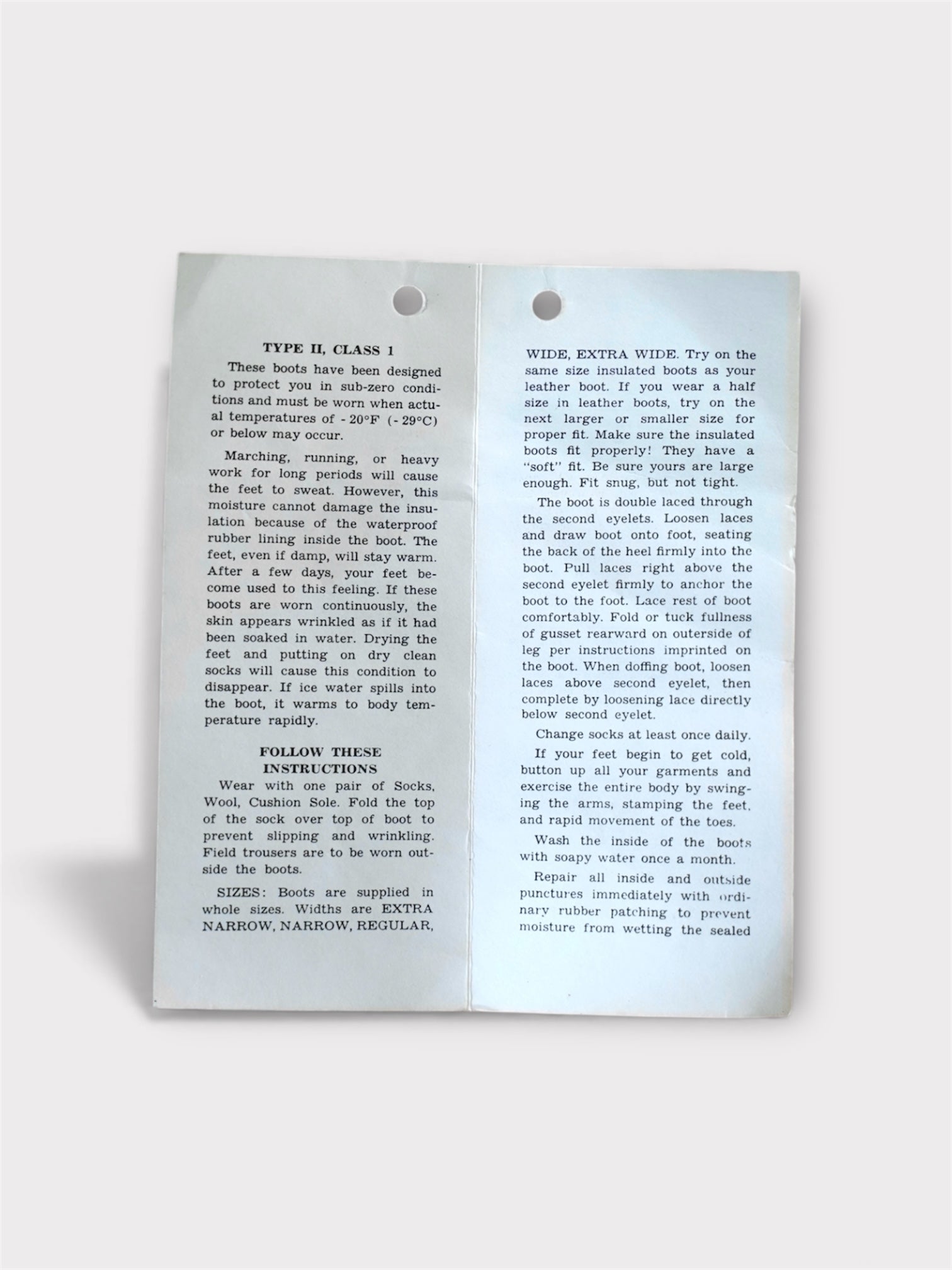 TYPE II, CLASS 1

These boots have been designed to protect you in sub-zero conditions and must be worn when actual temperatures of - 20°F (- 29°C) or below may occur.

Marching, running, or heavy work for long periods will cause the feet to sweat. However, this moisture cannot damage the insulation because of the waterproof rubber lining inside the boot. The feet, even if damp, will stay warm. After a few days, your feet become used to this feeling. If these boots are worn continuously, the skin appears wrinkled as if it had been soaked in water. Drying the feet and putting on dry clean socks will cause this condition to disappear. If ice water spills into the boot, it warms to body temperature rapidly.

FOLLOW THESE INSTRUCTIONS

Wear with one pair of Socks, Wool, Cushion Sole. Fold the top of the sock over top of boot to prevent slipping and wrinkling. Field trousers are to be worn outside the boots.

SIZES: Boots are supplied in whole sizes. Widths are EXTRA NARROW, NARROW, REGULAR, WIDE, EXTRA WIDE. Try on the same size insulated boots as your leather boot. If you wear a half size in leather boots, try on the next larger or smaller size for proper fit. Make sure the insulated boots fit properly! They have a "soft" fit. Be sure yours are large enough. Fit snug, but not tight.

The boot is double laced through the second eyelets. Loosen laces and draw boot onto foot, seating the back of the heel firmly into the boot. Pull laces right above the second eyelet firmly to anchor the boot to the foot. Lace rest of boot comfortably. Fold or tuck fullness of gusset rearward on outerside of leg per instructions imprinted on the boot. When doffing boot, loosen laces above second eyelet, then complete by loosening lace directly below second eyelet.

Change socks at least once daily.

If your feet begin to get cold, button up all your garments and exercise the entire body by swinging the arms, stamping the feet, and rapid movement of the toes.

Wash the inside of the boots with soapy water once a month.

Repair all inside and outside punctures immediately with ordinary rubber patching to prevent moisture from wetting the sealed